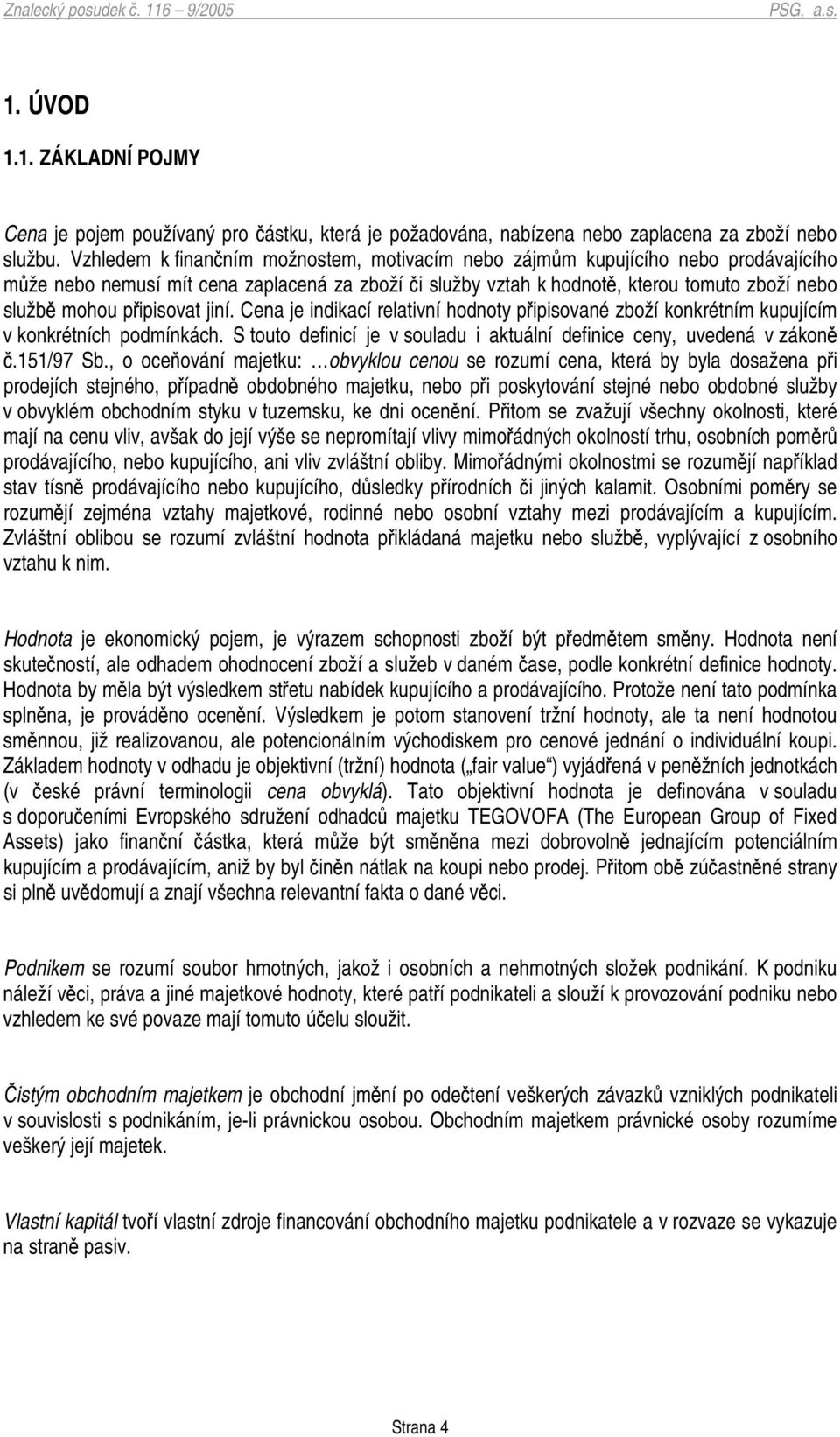 Znalecký posudek č. 116 9/2005 PSG, a.s.

1. ÚVOD

1.1. ZÁKLADNÍ POJMY

Cena je pojem používaný pro částku, která je požadována, nabízena nebo zaplacena za zboží nebo službu. Vzhledem k finančním možnostem, motivacím nebo zájmům kupujícího nebo prodávajícího může nebo nemusí mít cena zaplacená za zboží či služby vztah k hodnotě, kterou tomuto zboží nebo službě mohou připisovat jiní. Cena je indikací relativní hodnoty připisované zboží konkrétním kupujícím v konkrétních podmínkách. S touto definicí je v souladu i aktuální definice ceny, uvedená v zákoně č.151/97 Sb., o oceňování majetku: …obvyklou cenou se rozumí cena, která by byla dosažena při prodejích stejného, případně obdobného majetku, nebo při poskytování stejné nebo obdobné služby v obvyklém obchodním styku v tuzemsku, ke dni ocenění. Přitom se zvažují všechny okolnosti, které mají na cenu vliv, avšak do její výše se nepromítají vlivy mimořádných okolností trhu, osobních poměrů prodávajícího, nebo kupujícího, ani vliv zvláštní obliby. Mimořádnými okolnostmi se rozumějí například stav tísně prodávajícího nebo kupujícího, důsledky přírodních či jiných kalamit. Osobními poměry se rozumějí zejména vztahy majetkové, rodinné nebo osobní vztahy mezi prodávajícím a kupujícím. Zvláštní oblibou se rozumí zvláštní hodnota přikládaná majetku nebo službě, vyplývající z osobního vztahu k nim.

Hodnota je ekonomický pojem, je výrazem schopnosti zboží být předmětem směny. Hodnota není skutečností, ale odhadem ohodnocení zboží a služeb v daném čase, podle konkrétní definice hodnoty. Hodnota by měla být výsledkem střetu nabídek kupujícího a prodávajícího. Protože není tato podmínka splněna, je prováděno ocenění. Výsledkem je potom stanovení tržní hodnoty, ale ta není hodnotou směnnou, již realizovanou, ale potencionálním východiskem pro cenové jednání o individuální koupi. Základem hodnoty v odhadu je objektivní (tržní) hodnota („fair value“) vyjádřená v peněžních jednotkách (v české právní terminologii cena obvyklá). Tato objektivní hodnota je definována v souladu s doporučeními Evropského sdružení odhadců majetku TEGOVOFA (The European Group of Fixed Assets) jako finanční částka, která může být směněna mezi dobrovolně jednajícím potenciálním kupujícím a prodávajícím, aniž by byl činěn nátlak na koupi nebo prodej. Přitom obě zúčastněné strany si plně uvědomují a znají všechna relevantní fakta o dané věci.

Podnikem se rozumí soubor hmotných, jakož i osobních a nehmotných složek podnikání. K podniku náleží věci, práva a jiné majetkové hodnoty, které patří podnikateli a slouží k provozování podniku nebo vzhledem ke své povaze mají tomuto účelu sloužit.

Čistým obchodním majetkem je obchodní jmění po odečtení veškerých závazků vzniklých podnikateli v souvislosti s podnikáním, je-li právnickou osobou. Obchodním majetkem právnické osoby rozumíme veškerý její majetek.

Vlastní kapitál tvoří vlastní zdroje financování obchodního majetku podnikatele a v rozvaze se vykazuje na straně pasiv.

Strana 4